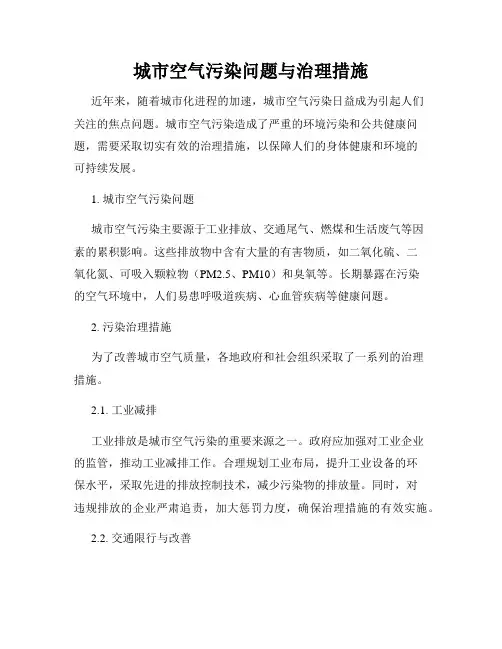 城市空气污染问题与治理措施

近年来，随着城市化进程的加速，城市空气污染日益成为引起人们关注的焦点问题。城市空气污染造成了严重的环境污染和公共健康问题，需要采取切实有效的治理措施，以保障人们的身体健康和环境的可持续发展。

1. 城市空气污染问题

城市空气污染主要源于工业排放、交通尾气、燃煤和生活废气等因素的累积影响。这些排放物中含有大量的有害物质，如二氧化硫、二氧化氮、可吸入颗粒物（PM2.5、PM10）和臭氧等。长期暴露在污染的空气环境中，人们易患呼吸道疾病、心血管疾病等健康问题。

2. 污染治理措施

为了改善城市空气质量，各地政府和社会组织采取了一系列的治理措施。

2.1. 工业减排

工业排放是城市空气污染的重要来源之一。政府应加强对工业企业的监管，推动工业减排工作。合理规划工业布局，提升工业设备的环保水平，采取先进的排放控制技术，减少污染物的排放量。同时，对违规排放的企业严肃追责，加大惩罚力度，确保治理措施的有效实施。

2.2. 交通限行与改善